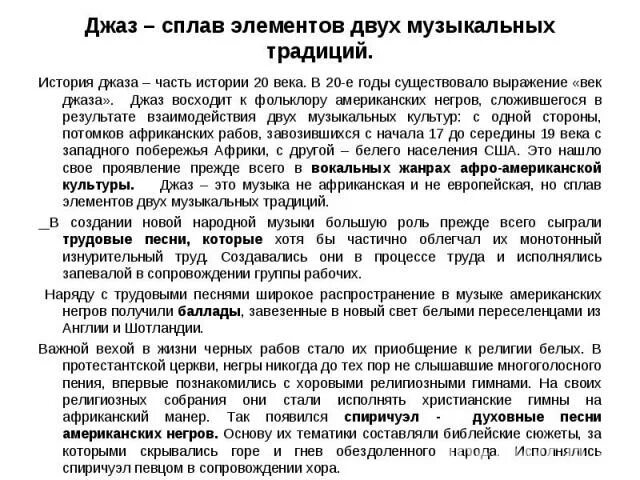 Джаз – сплав элементов двух музыкальных традиций.

История джаза – часть истории 20 века. В 20-е годы существовало выражение «век джаза». Джаз восходит к фольклору американских негров, сложившегося в результате взаимодействия двух музыкальных культур: с одной стороны, потомков африканских рабов, завозившихся с начала 17 до середины 19 века с западного побережья Африки, с другой – белего населения США. Это нашло свое проявление прежде всего в вокальных жанрах афро-американской культуры. Джаз – это музыка не африканская и не европейская, но сплав элементов двух музыкальных традиций.

_В создании новой народной музыки большую роль прежде всего сыграли трудовые песни, которые хотя бы частично облегчал их монотонный изнурительный труд. Создавались они в процессе труда и исполнялись запевалой в сопровождении группы рабочих.

Наряду с трудовыми песнями широкое распространение в музыке американских негров получили баллады, завезенные в новый свет белыми переселенцами из Англии и Шотландии.

Важной вехой в жизни черных рабов стало их приобщение к религии белых. В протестантской церкви, негры никогда до тех пор не слышавшие многоголосного пения, впервые познакомились с хоровыми религиозными гимнами. На своих религиозных собрания они стали исполнять христианские гимны на африканский манер. Так появился спиричуэл - духовные песни американских негров. Основу их тематики составляли библейские сюжеты, за которыми скрывались горе и гнев обездоленного народа. Исполнялись спиричуэл певцом в сопровождении хора.